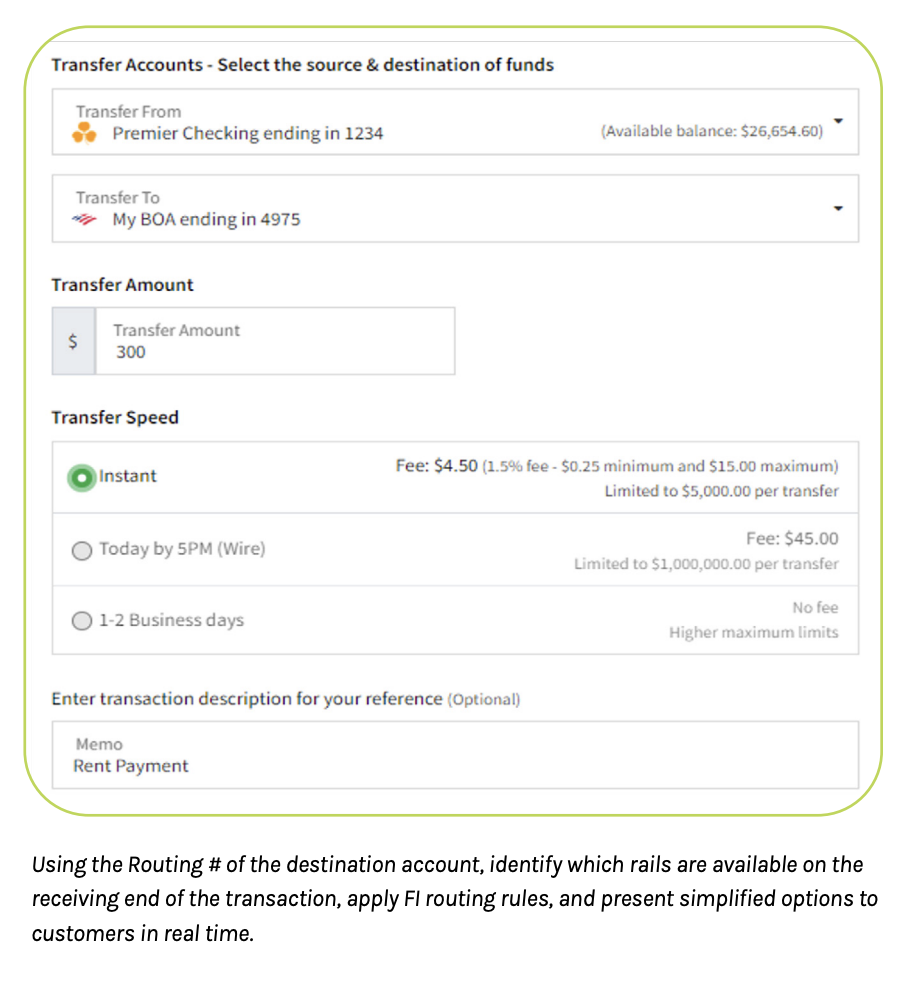 Transfer Accounts - Select the source & destination of funds

Transfer From
Premier Checking ending in 1234
(Available balance: $26,654.60)

Transfer To
My BOA ending in 4975

Transfer Amount

$
Transfer Amount
300

Transfer Speed

Instant
Fee: $4.50 (1.5% fee - $0.25 minimum and $15.00 maximum)
Limited to $5,000.00 per transfer

Today by 5PM (Wire)
Fee: $45.00
Limited to $1,000,000.00 per transfer

1-2 Business days
No fee
Higher maximum limits

Enter transaction description for your reference (Optional)

Memo
Rent Payment

Using the Routing # of the destination account, identify which rails are available on the receiving end of the transaction, apply FI routing rules, and present simplified options to customers in real time.